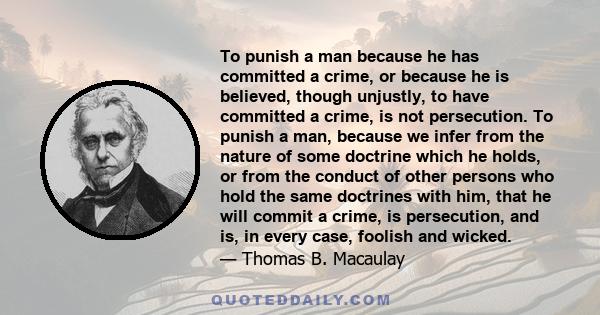 To punish a man because he has committed a crime, or because he is believed, though unjustly, to have committed a crime, is not persecution. To punish a man, because we infer from the nature of some doctrine which he holds, or from the conduct of other persons who hold the same doctrines with him, that he will commit a crime, is persecution, and is, in every case, foolish and wicked.
— Thomas B. Macaulay

QUOTEDDAILY.COM